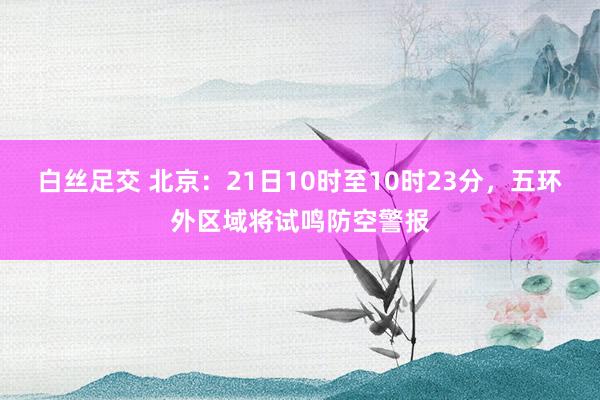 白丝足交 北京：21日10时至10时23分，五环外区域将试鸣防空警报